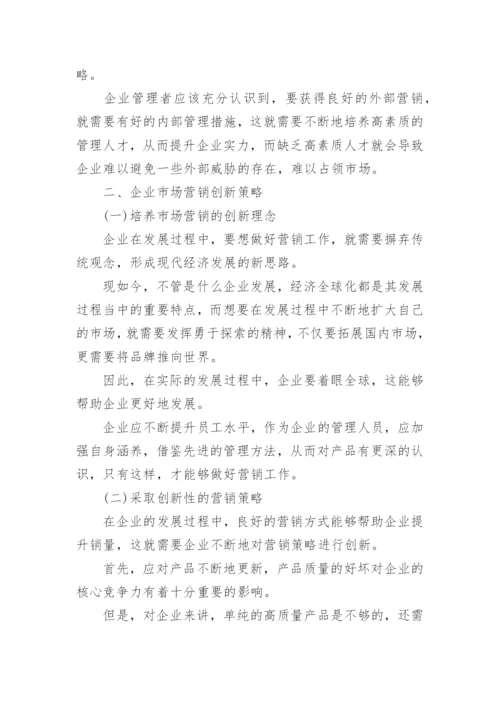 略。

企业管理者应该充分认识到，要获得良好的外部营销，就需要有好的内部管理措施，这就需要不断地培养高素质的管理人才，从而提升企业实力，而缺乏高素质人才就会导致企业难以避免一些外部威胁的存在，难以占领市场。

二、企业市场营销创新策略

(一)培养市场营销的创新理念

企业在发展过程中，要想做好营销工作，就需要摒弃传统观念，形成现代经济发展的新思路。

现如今，不管是什么企业发展，经济全球化都是其发展过程当中的重要特点，而想要在发展过程中不断地扩大自己的市场，就需要发挥勇于探索的精神，不仅要拓展国内市场，更需要将品牌推向世界。

因此，在实际的发展过程中，企业要着眼全球，这能够帮助企业更好地发展。

企业应不断提升员工水平，作为企业的管理人员，应加强自身涵养，借鉴先进的管理方法，从而对产品有更深的认识，只有这样，才能够做好营销工作。

(二)采取创新性的营销策略

在企业的发展过程中，良好的营销方式能够帮助企业提升销量，这就需要企业不断地对营销策略进行创新。

首先，应对产品不断地更新，产品质量的好坏对企业的核心竞争力有着十分重要的影响。

但是，对企业来讲，单纯的高质量产品是不够的，还需